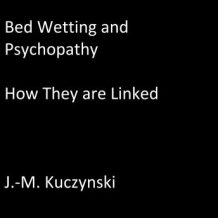 Bed Wetting and Psychopathy

How They are Linked

J.-M. Kuczynski